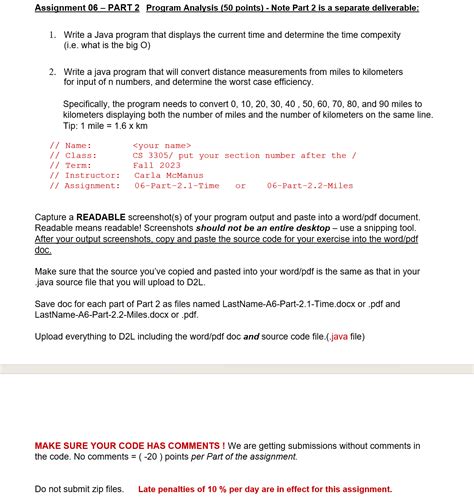 Assignment 06 – PART 2 Program Analysis (50 points) - Note Part 2 is a separate deliverable:

1. Write a Java program that displays the current time and determine the time compexity (i.e. what is the big O)

2. Write a java program that will convert distance measurements from miles to kilometers for input of n numbers, and determine the worst case efficiency.

Specifically, the program needs to convert 0, 10, 20, 30, 40 , 50, 60, 70, 80, and 90 miles to kilometers displaying both the number of miles and the number of kilometers on the same line. Tip: 1 mile = 1.6 x km

// Name: <your name>
// Class: CS 3305/ put your section number after the /
// Term: Fall 2023
// Instructor: Carla McManus
// Assignment: 06-Part-2.1-Time or 06-Part-2.2-Miles

Capture a READABLE screenshot(s) of your program output and paste into a word/pdf document. Readable means readable! Screenshots should not be an entire desktop – use a snipping tool. After your output screenshots, copy and paste the source code for your exercise into the word/pdf doc.

Make sure that the source you've copied and pasted into your word/pdf is the same as that in your .java source file that you will upload to D2L.

Save doc for each part of Part 2 as files named LastName-A6-Part-2.1-Time.docx or .pdf and LastName-A6-Part-2.2-Miles.docx or .pdf.

Upload everything to D2L including the word/pdf doc and source code file.(.java file)

MAKE SURE YOUR CODE HAS COMMENTS ! We are getting submissions without comments in the code. No comments = ( -20 ) points per Part of the assignment.

Do not submit zip files. Late penalties of 10 % per day are in effect for this assignment.